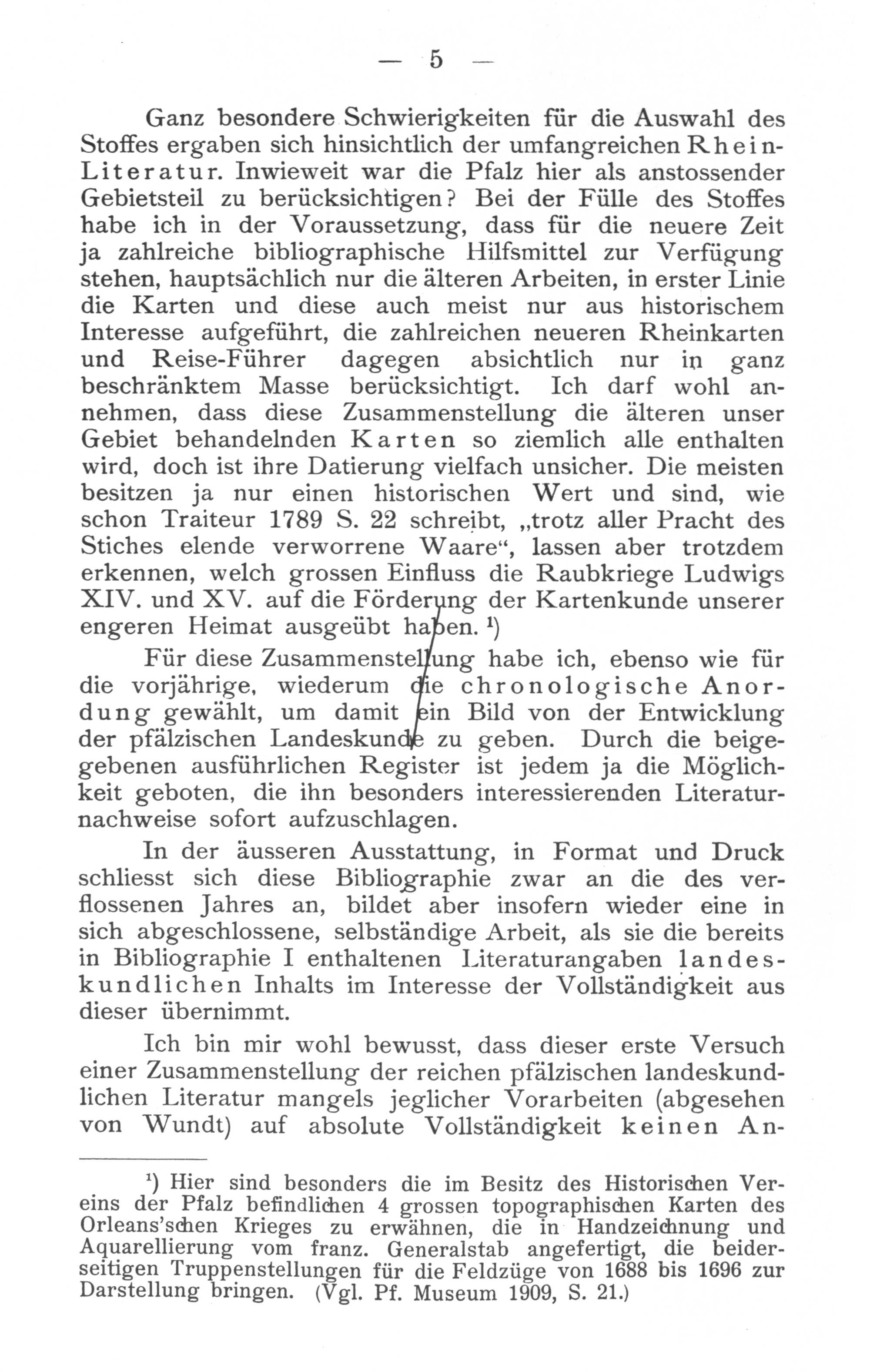 — 5 —

Ganz besondere Schwierigkeiten für die Auswahl des Stoffes ergaben sich hinsichtlich der umfangreichen Rhein-Literatur. Inwieweit war die Pfalz hier als anstossender Gebietsteil zu berücksichtigen? Bei der Fülle des Stoffes habe ich in der Voraussetzung, dass für die neuere Zeit ja zahlreiche bibliographische Hilfsmittel zur Verfügung stehen, hauptsächlich nur die älteren Arbeiten, in erster Linie die Karten und diese auch meist nur aus historischem Interesse aufgeführt, die zahlreichen neueren Rheinkarten und Reise-Führer dagegen absichtlich nur in ganz beschränktem Masse berücksichtigt. Ich darf wohl annehmen, dass diese Zusammenstellung die älteren unser Gebiet behandelnden Karten so ziemlich alle enthalten wird, doch ist ihre Datierung vielfach unsicher. Die meisten besitzen ja nur einen historischen Wert und sind, wie schon Traiteur 1789 S. 22 schreibt, „trotz aller Pracht des Stiches elende verworrene Waare“, lassen aber trotzdem erkennen, welch grossen Einfluss die Raubkriege Ludwigs XIV. und XV. auf die Förderung der Kartenkunde unserer engeren Heimat ausgeübt haben. $^{1}$)

Für diese Zusammenstellung habe ich, ebenso wie für die vorjährige, wiederum die chronologische Anordung gewählt, um damit ein Bild von der Entwicklung der pfälzischen Landeskunde zu geben. Durch die beigegebenen ausführlichen Register ist jedem ja die Möglichkeit geboten, die ihn besonders interessierenden Literaturnachweise sofort aufzuschlagen.

In der äusseren Ausstattung, in Format und Druck schliesst sich diese Bibliographie zwar an die des verflossenen Jahres an, bildet aber insofern wieder eine in sich abgeschlossene, selbständige Arbeit, als sie die bereits in Bibliographie I enthaltenen Literaturangaben landeskundlichen Inhalts im Interesse der Vollständigkeit aus dieser übernimmt.

Ich bin mir wohl bewusst, dass dieser erste Versuch einer Zusammenstellung der reichen pfälzischen landeskundlichen Literatur mangels jeglicher Vorarbeiten (abgesehen von Wundt) auf absolute Vollständigkeit keinen An-

$^{1}$) Hier sind besonders die im Besitz des Historischen Vereins der Pfalz befindlichen 4 grossen topographischen Karten des Orleans'schen Krieges zu erwähnen, die in Handzeichnung und Aquarellierung vom franz. Generalstab angefertigt, die beiderseitigen Truppenstellungen für die Feldzüge von 1688 bis 1696 zur Darstellung bringen. (Vgl. Pf. Museum 1909, S. 21.)